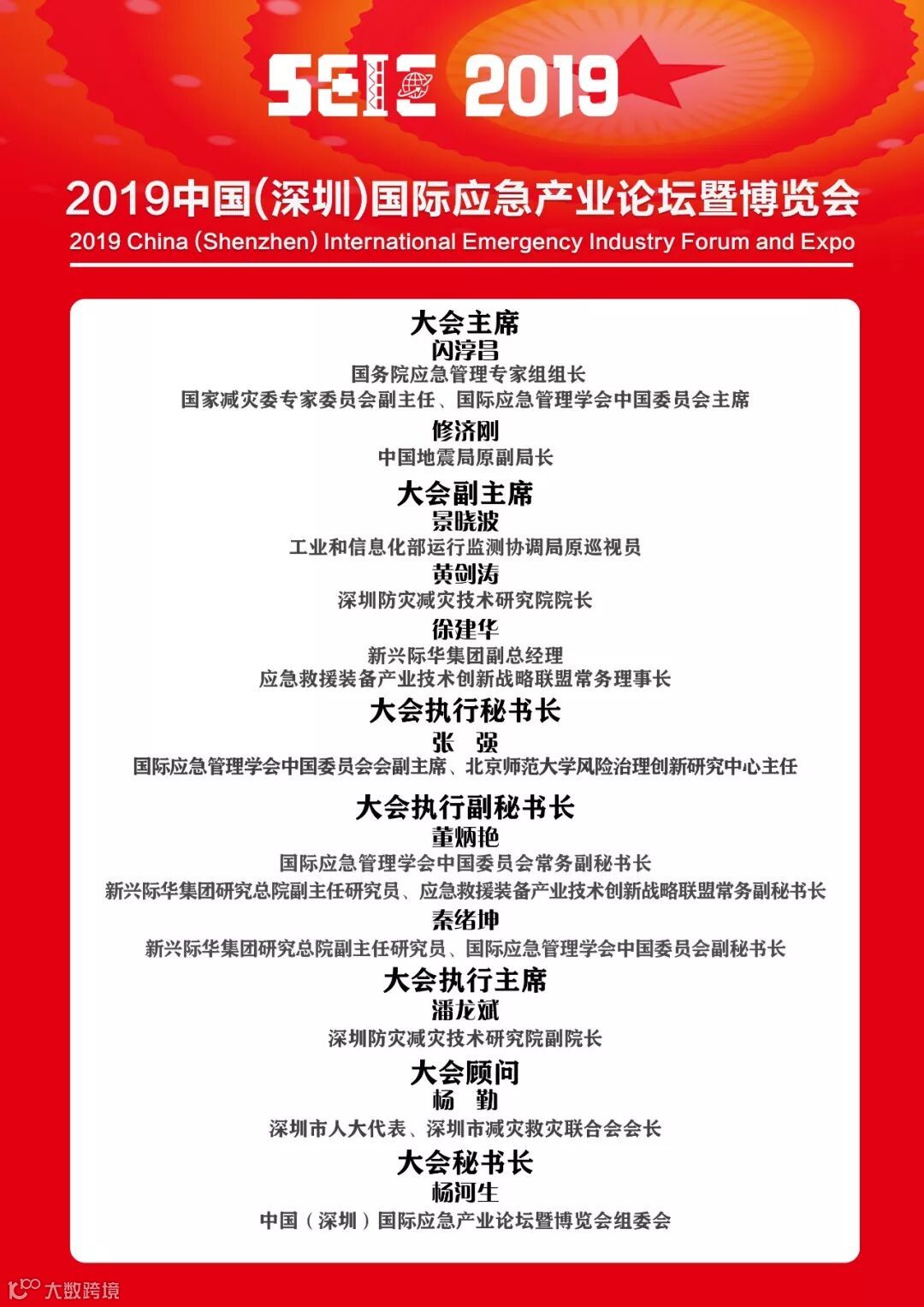 SEIE 2019

2019中国(深圳)国际应急产业论坛暨博览会
2019 China (Shenzhen) International Emergency Industry Forum and Expo

大会主席
闪淳昌
国务院应急管理专家组组长
国家减灾委专家委员会副主任、国际应急管理学会中国委员会主席
修济刚
中国地震局原副局长

大会副主席
景晓波
工业和信息化部运行监测协调局原巡视员
黄剑涛
深圳防灾减灾技术研究院院长
徐建华
新兴际华集团副总经理
应急救援装备产业技术创新战略联盟常务理事长

大会执行秘书长
张 强
国际应急管理学会中国委员会会副主席、北京师范大学风险治理创新研究中心主任

大会执行副秘书长
董炳艳
国际应急管理学会中国委员会常务副秘书长
新兴际华集团研究总院副主任研究员、应急救援装备产业技术创新战略联盟常务副秘书长
秦绪坤
新兴际华集团研究总院副主任研究员、国际应急管理学会中国委员会副秘书长

大会执行主席
潘龙斌
深圳防灾减灾技术研究院副院长

大会顾问
杨 勤
深圳市人大代表、深圳市减灾救灾联合会会长

大会秘书长
杨河生
中国（深圳）国际应急产业论坛暨博览会组委会

大数跨境